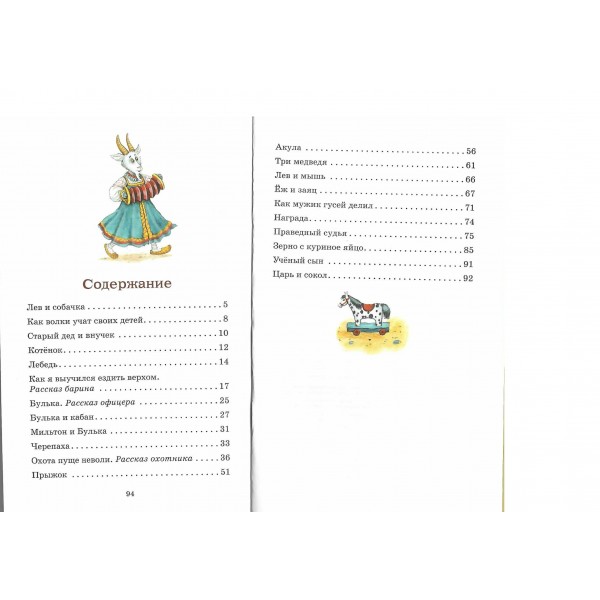 Содержание

Лев и собачка 5
Как волки учат своих детей 8
Старый дед и внучек 10
Котёнок 12
Лебедь 14
Как я выучился ездить верхом. Рассказ барина 17
Булька. Рассказ офицера 25
Булька и кабан 27
Мильтон и Булька 31
Черепаха 33
Охота пуще неволи. Рассказ охотника 36
Прыжок 51

94

Акула 56
Три медведя 61
Лев и мышь 66
Ёж и заяц 67
Как мужик гусей делил 71
Награда 74
Праведный судья 75
Зерно с куриное яйцо 85
Учёный сын 91
Царь и сокол 92